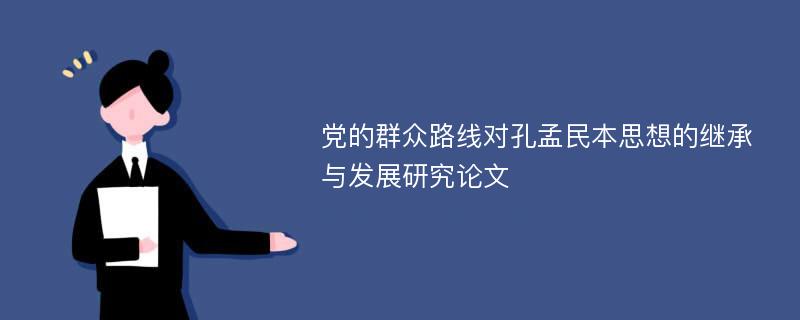 党的群众路线对孔孟民本思想的继承与发展研究论文